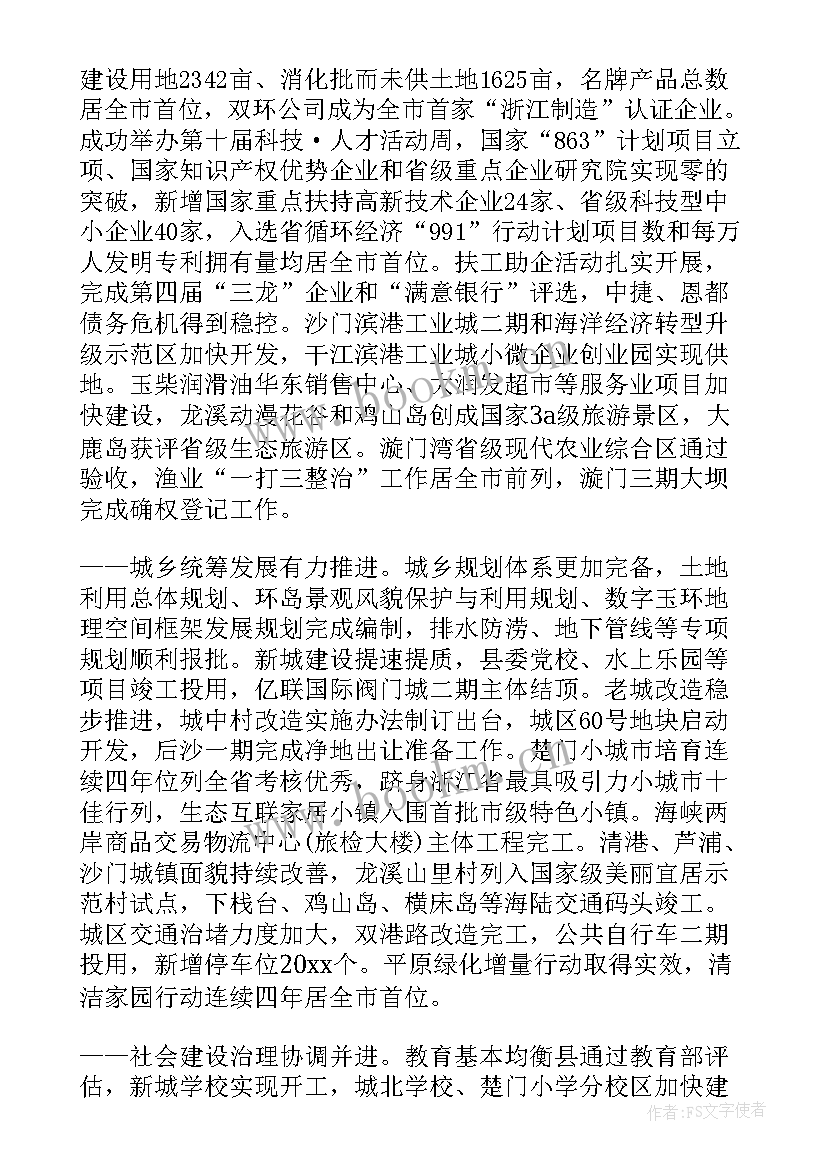 建设用地2342亩、消化批而未供土地1625亩，名牌产品总数居全市首位，双环公司成为全市首家“浙江制造”认证企业。成功举办第十届科技·人才活动周，国家“863”计划项目立项、国家知识产权优势企业和省级重点企业研究院实现零的突破，新增国家重点扶持高新技术企业24家、省级科技型中小企业40家，入选省循环经济“991”行动计划项目数和每万人发明专利拥有量均居全市首位。扶工助企活动扎实开展，完成第四届“三龙”企业和“满意银行”评选，中捷、恩都债务危机得到稳控。沙门滨港工业城二期和海洋经济转型升级示范区加快开发，干江滨港工业城小微企业创业园实现供地。玉柴润滑油华东销售中心、大润发超市等服务业项目加快建设，龙溪动漫花谷和鸡山岛创成国家3a级旅游景区，大鹿岛获评省级生态旅游区。漩门湾省级现代农业综合区通过验收，渔业“一打三整治”工作居全市前列，漩门三期大坝完成确权登记工作。

——城乡统筹发展有力推进。城乡规划体系更加完备，土地利用总体规划、环岛景观风貌保护与利用规划、数字玉环地理空间框架发展规划完成编制，排水防涝、地下管线等专项规划顺利报批。新城建设提速提质，县委党校、水上乐园等项目竣工投用，亿联国际阀门城二期主体结顶。老城改造稳步推进，城中村改造实施办法制订出台，城区60号地块启动开发，后沙一期完成净地出让准备工作。楚门小城市培育连续四年位列全省考核优秀，跻身浙江省最具吸引力小城市十佳行列，生态互联家居小镇入围首批市级特色小镇。海峡两岸商品交易物流中心(旅检大楼)主体工程完工。清港、芦浦、沙门城镇面貌持续改善，龙溪山里村列入国家级美丽宜居示范村试点，下栈台、鸡山岛、横床岛等海陆交通码头竣工。城区交通治堵力度加大，双港路改造完工，公共自行车二期投用，新增停车位20xx个。平原绿化增量行动取得实效，清洁家园行动连续四年居全市首位。

——社会建设治理协调并进。教育基本均衡县通过教育部评估，新城学校实现开工，城北学校、楚门小学分校区加快建

作者：FS文字使者